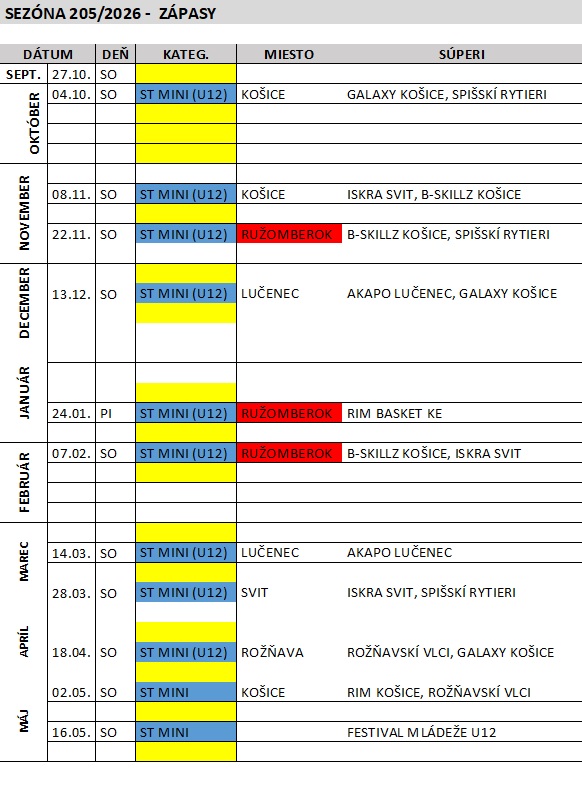 SEZÓNA 205/2026 - ZÁPASY

| DÁTUM | | DEŇ | KATEG. | MIESTO | SÚPERI |
|---|---|---|---|---|---|
| SEPT. | 27.10. | SO | | | |
| OKTÓBER | 04.10. | SO | ST MINI (U12) | KOŠICE | GALAXY KOŠICE, SPIŠSKÍ RYTIERI |
| NOVEMBER | 08.11. | SO | ST MINI (U12) | KOŠICE | ISKRA SVIT, B-SKILLZ KOŠICE |
| | 22.11. | SO | ST MINI (U12) | RUŽOMBEROK | B-SKILLZ KOŠICE, SPIŠSKÍ RYTIERI |
| DECEMBER | 13.12. | SO | ST MINI (U12) | LUČENEC | AKAPO LUČENEC, GALAXY KOŠICE |
| JANUÁR | 24.01. | PI | ST MINI (U12) | RUŽOMBEROK | RIM BASKET KE |
| FEBRUÁR | 07.02. | SO | ST MINI (U12) | RUŽOMBEROK | B-SKILLZ KOŠICE, ISKRA SVIT |
| MAREC | 14.03. | SO | ST MINI (U12) | LUČENEC | AKAPO LUČENEC |
| | 28.03. | SO | ST MINI (U12) | SVIT | ISKRA SVIT, SPIŠSKÍ RYTIERI |
| APRÍL | 18.04. | SO | ST MINI (U12) | ROŽŇAVA | ROŽŇAVSKÍ VLCI, GALAXY KOŠICE |
| MÁJ | 02.05. | SO | ST MINI | KOŠICE | RIM KOŠICE, ROŽŇAVSKÍ VLCI |
| | 16.05. | SO | ST MINI | | FESTIVAL MLÁDEŽE U12 |